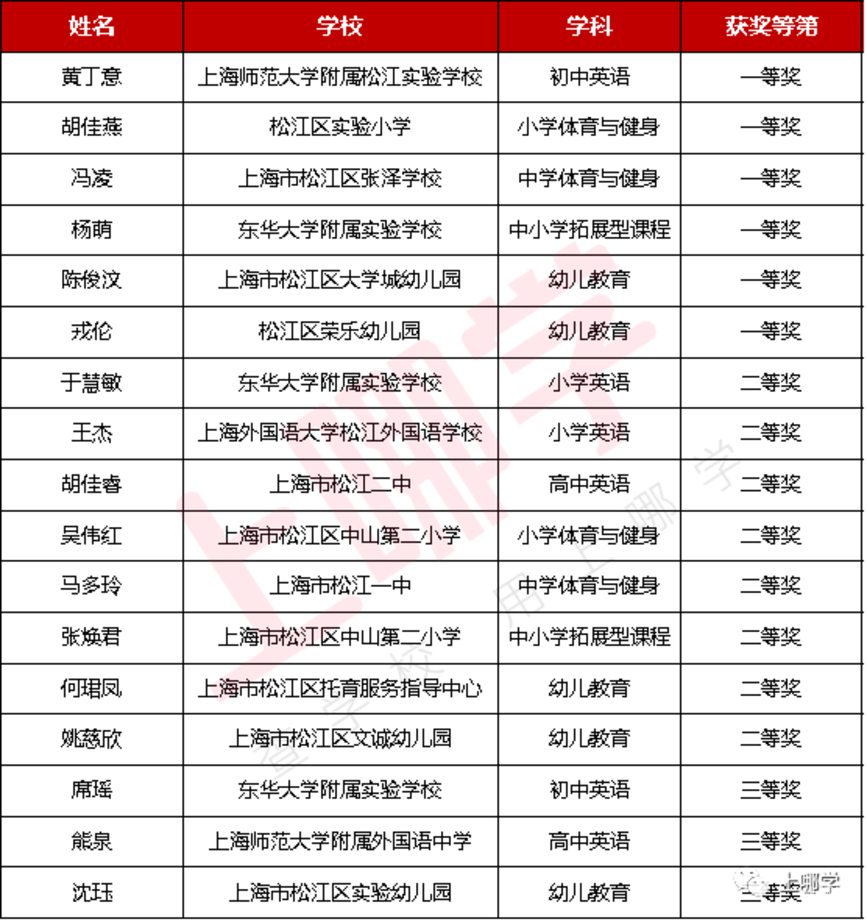 | 姓名 | 学校 | 学科 | 获奖等第 |
|---|---|---|---|
| 黄丁意 | 上海师范大学附属松江实验学校 | 初中英语 | 一等奖 |
| 胡佳燕 | 松江区实验小学 | 小学体育与健身 | 一等奖 |
| 冯凌 | 上海市松江区张泽学校 | 中学体育与健身 | 一等奖 |
| 杨萌 | 东华大学附属实验学校 | 中小学拓展型课程 | 一等奖 |
| 陈俊汶 | 上海市松江区大学城幼儿园 | 幼儿教育 | 一等奖 |
| 戎伦 | 松江区荣乐幼儿园 | 幼儿教育 | 一等奖 |
| 于慧敏 | 东华大学附属实验学校 | 小学英语 | 二等奖 |
| 王杰 | 上海外国语大学松江外国语学校 | 小学英语 | 二等奖 |
| 胡佳睿 | 上海市松江二中 | 高中英语 | 二等奖 |
| 吴伟红 | 上海市松江区中山第二小学 | 小学体育与健身 | 二等奖 |
| 马多玲 | 上海市松江一中 | 中学体育与健身 | 二等奖 |
| 张焕君 | 上海市松江区中山第二小学 | 中小学拓展型课程 | 二等奖 |
| 何珺凤 | 上海市松江区托育服务指导中心 | 幼儿教育 | 二等奖 |
| 姚慈欣 | 上海市松江区文诚幼儿园 | 幼儿教育 | 二等奖 |
| 席瑶 | 东华大学附属实验学校 | 初中英语 | 三等奖 |
| 熊泉 | 上海师范大学附属外国语中学 | 高中英语 | 三等奖 |
| 沈珏 | 上海市松江区实验幼儿园 | 幼儿教育 | 三等奖 |

上哪学